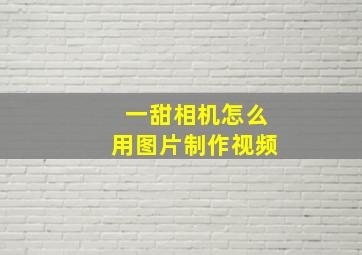 一甜相机怎么
用图片制作视频